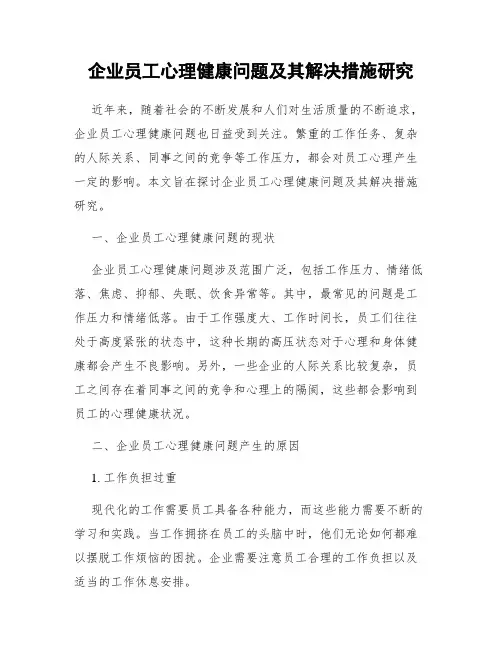 企业员工心理健康问题及其解决措施研究

近年来，随着社会的不断发展和人们对生活质量的不断追求，企业员工心理健康问题也日益受到关注。繁重的工作任务、复杂的人际关系、同事之间的竞争等工作压力，都会对员工心理产生一定的影响。本文旨在探讨企业员工心理健康问题及其解决措施研究。

一、企业员工心理健康问题的现状

企业员工心理健康问题涉及范围广泛，包括工作压力、情绪低落、焦虑、抑郁、失眠、饮食异常等。其中，最常见的问题是工作压力和情绪低落。由于工作强度大、工作时间长，员工们往往处于高度紧张的状态中，这种长期的高压状态对于心理和身体健康都会产生不良影响。另外，一些企业的人际关系比较复杂，员工之间存在着同事之间的竞争和心理上的隔阂，这些都会影响到员工的心理健康状况。

二、企业员工心理健康问题产生的原因

1. 工作负担过重

现代化的工作需要员工具备各种能力，而这些能力需要不断的学习和实践。当工作拥挤在员工的头脑中时，他们无论如何都难以摆脱工作烦恼的困扰。企业需要注意员工合理的工作负担以及适当的工作休息安排。